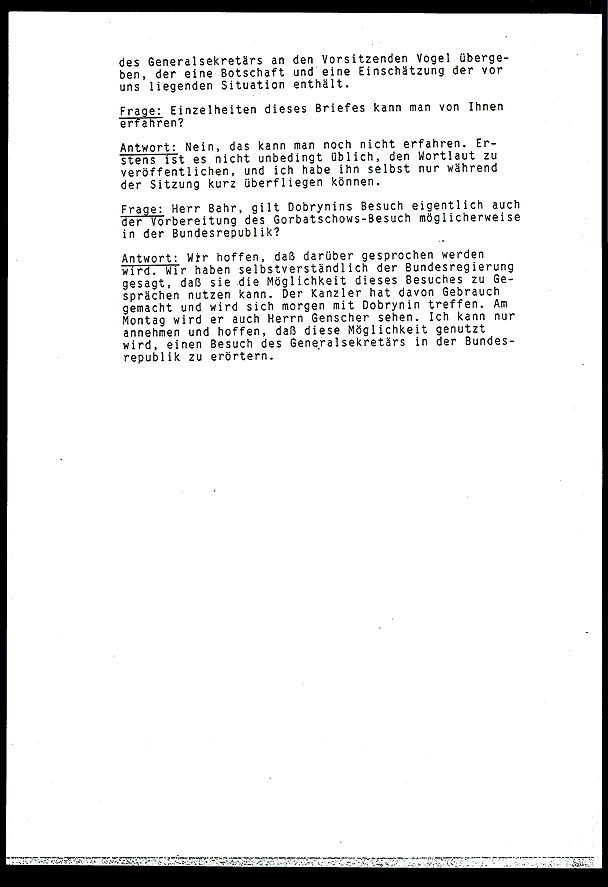 des Generalsekretärs an den Vorsitzenden Vogel übergeben, der eine Botschaft und eine Einschätzung der vor uns liegenden Situation enthält.

Frage: Einzelheiten dieses Briefes kann man von Ihnen erfahren?

Antwort: Nein, das kann man noch nicht erfahren. Erstens ist es nicht unbedingt üblich, den Wortlaut zu veröffentlichen, und ich habe ihn selbst nur während der Sitzung kurz überfliegen können.

Frage: Herr Bahr, gilt Dobrynins Besuch eigentlich auch der Vorbereitung des Gorbatschows-Besuch möglicherweise in der Bundesrepublik?

Antwort: Wir hoffen, daß darüber gesprochen werden wird. Wir haben selbstverständlich der Bundesregierung gesagt, daß sie die Möglichkeit dieses Besuches zu Gesprächen nutzen kann. Der Kanzler hat davon Gebrauch gemacht und wird sich morgen mit Dobrynin treffen. Am Montag wird er auch Herrn Genscher sehen. Ich kann nur annehmen und hoffen, daß diese Möglichkeit genutzt wird, einen Besuch des Generalsekretärs in der Bundesrepublik zu erörtern.